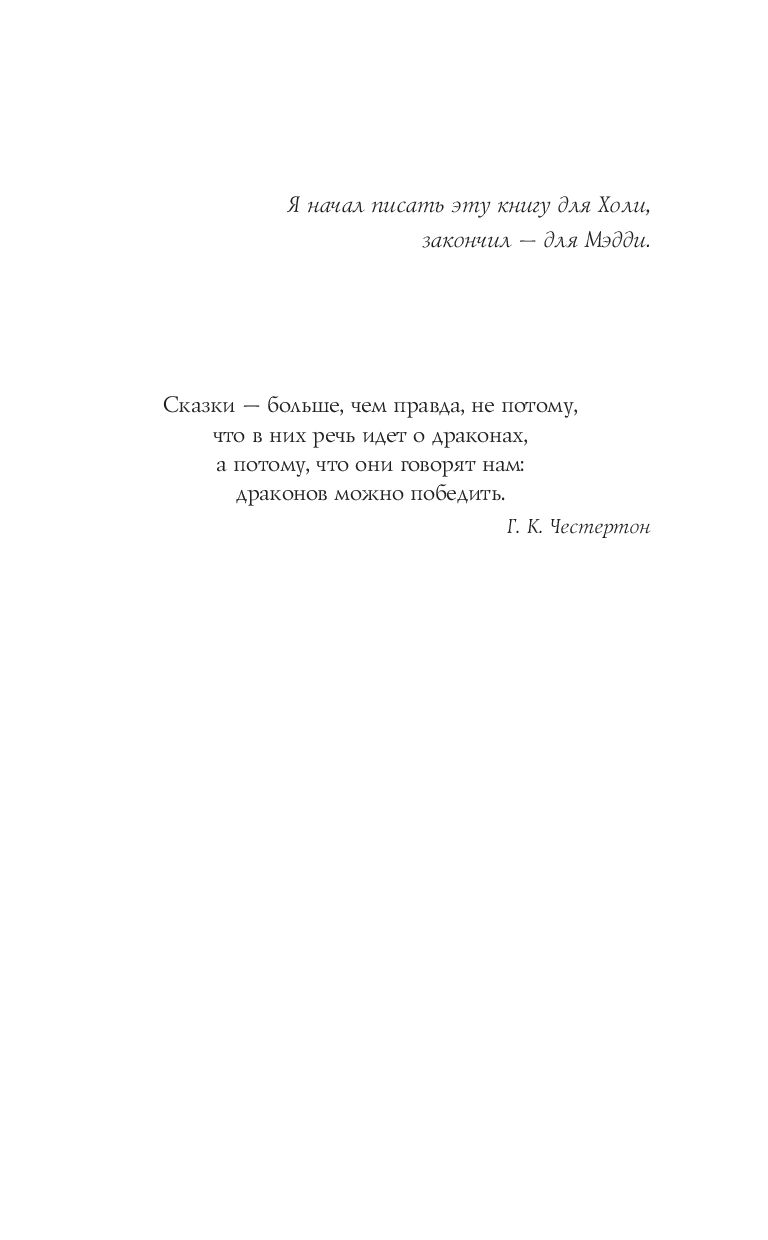 Я начал писать эту книгу для Холи,
закончил — для Мэдди.

Сказки — больше, чем правда, не потому,
что в них речь идет о драконах,
а потому, что они говорят нам:
драконов можно победить.

Г. К. Честертон